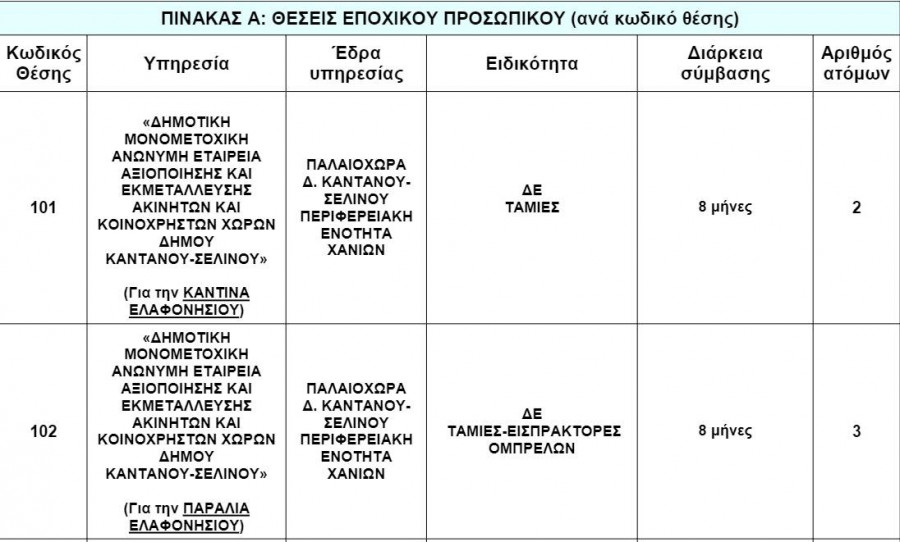 ΠΙΝΑΚΑΣ Α: ΘΕΣΕΙΣ ΕΠΟΧΙΚΟΥ ΠΡΟΣΩΠΙΚΟΥ (ανά κωδικό θέσης)

| Κωδικός Θέσης | Υπηρεσία | Έδρα υπηρεσίας | Ειδικότητα | Διάρκεια σύμβασης | Αριθμός ατόμων |
|---|---|---|---|---|---|
| 101 | «ΔΗΜΟΤΙΚΗ ΜΟΝΟΜΕΤΟΧΙΚΗ ΑΝΩΝΥΜΗ ΕΤΑΙΡΕΙΑ ΑΞΙΟΠΟΙΗΣΗΣ ΚΑΙ ΕΚΜΕΤΑΛΛΕΥΣΗΣ ΑΚΙΝΗΤΩΝ ΚΑΙ ΚΟΙΝΟΧΡΗΣΤΩΝ ΧΩΡΩΝ ΔΗΜΟΥ ΚΑΝΤΑΝΟΥ-ΣΕΛΙΝΟΥ» (Για την ΚΑΝΤΙΝΑ ΕΛΑΦΟΝΗΣΙΟΥ) | ΠΑΛΑΙΟΧΩΡΑ Δ. ΚΑΝΤΑΝΟΥ-ΣΕΛΙΝΟΥ ΠΕΡΙΦΕΡΕΙΑΚΗ ΕΝΟΤΗΤΑ ΧΑΝΙΩΝ | ΔΕ ΤΑΜΙΕΣ | 8 μήνες | 2 |
| 102 | «ΔΗΜΟΤΙΚΗ ΜΟΝΟΜΕΤΟΧΙΚΗ ΑΝΩΝΥΜΗ ΕΤΑΙΡΕΙΑ ΑΞΙΟΠΟΙΗΣΗΣ ΚΑΙ ΕΚΜΕΤΑΛΛΕΥΣΗΣ ΑΚΙΝΗΤΩΝ ΚΑΙ ΚΟΙΝΟΧΡΗΣΤΩΝ ΧΩΡΩΝ ΔΗΜΟΥ ΚΑΝΤΑΝΟΥ-ΣΕΛΙΝΟΥ» (Για την ΠΑΡΑΛΙΑ ΕΛΑΦΟΝΗΣΙΟΥ) | ΠΑΛΑΙΟΧΩΡΑ Δ. ΚΑΝΤΑΝΟΥ-ΣΕΛΙΝΟΥ ΠΕΡΙΦΕΡΕΙΑΚΗ ΕΝΟΤΗΤΑ ΧΑΝΙΩΝ | ΔΕ ΤΑΜΙΕΣ-ΕΙΣΠΡΑΚΤΟΡΕΣ ΟΜΠΡΕΛΩΝ | 8 μήνες | 3 |